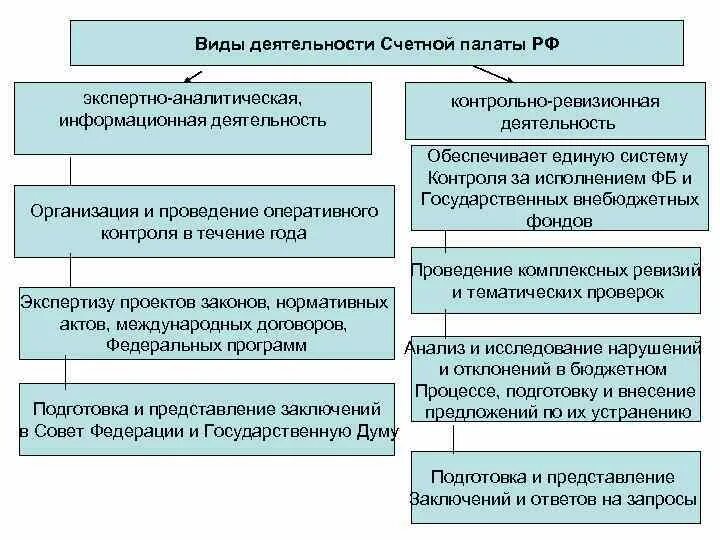 Виды деятельности Счетной палаты РФ

экспертно-аналитическая, информационная деятельность

Организация и проведение оперативного контроля в течение года

Экспертизу проектов законов, нормативных актов, международных договоров, Федеральных программ

Подготовка и представление заключений в Совет Федерации и Государственную Думу

контрольно-ревизионная деятельность

Обеспечивает единую систему Контроля за исполнением ФБ и Государственных внебюджетных фондов

Проведение комплексных ревизий и тематических проверок

Анализ и исследование нарушений и отклонений в бюджетном Процессе, подготовку и внесение предложений по их устранению

Подготовка и представление Заключений и ответов на запросы